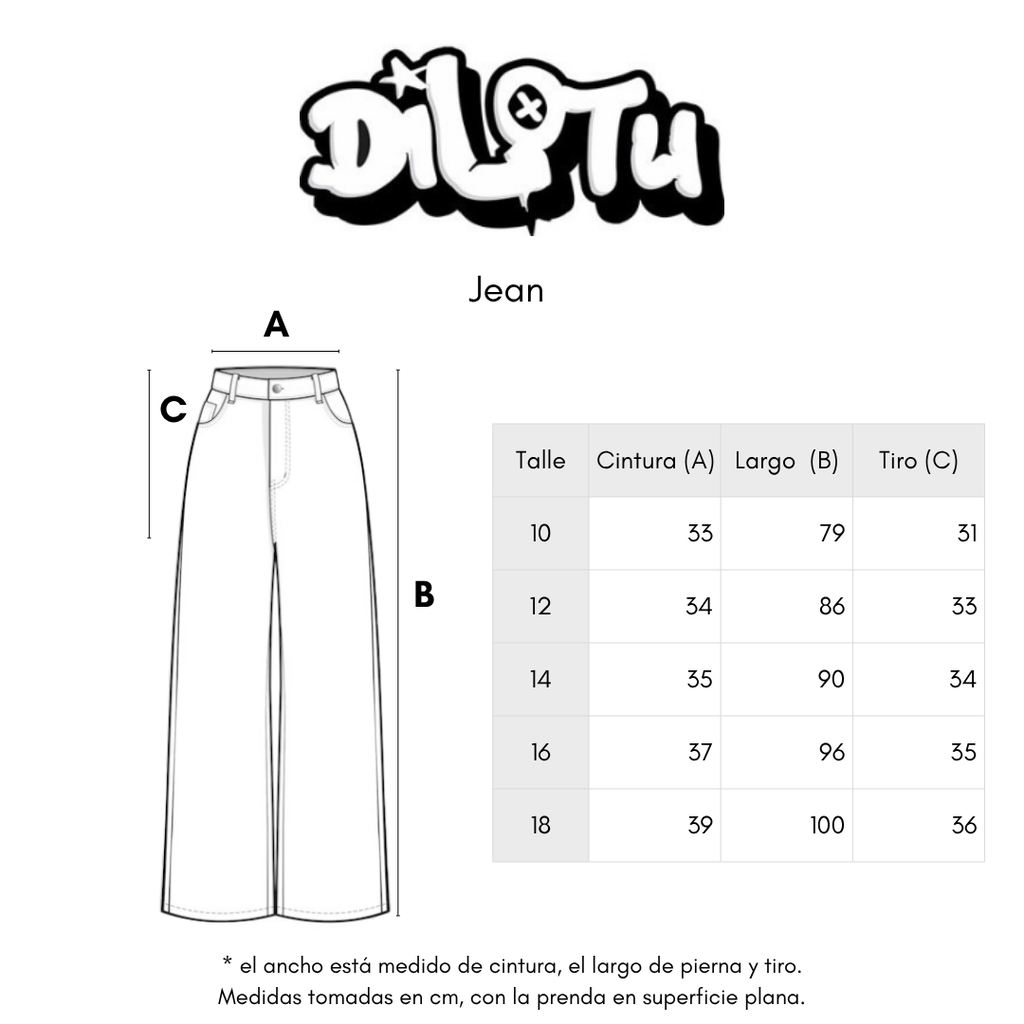 DILOTU

Jean

A

C

B

| Talle | Cintura (A) | Largo (B) | Tiro (C) |
|---|---|---|---|
| 10 | 33 | 79 | 31 |
| 12 | 34 | 86 | 33 |
| 14 | 35 | 90 | 34 |
| 16 | 37 | 96 | 35 |
| 18 | 39 | 100 | 36 |

* el ancho está medido de cintura, el largo de pierna y tiro.
Medidas tomadas en cm, con la prenda en superficie plana.